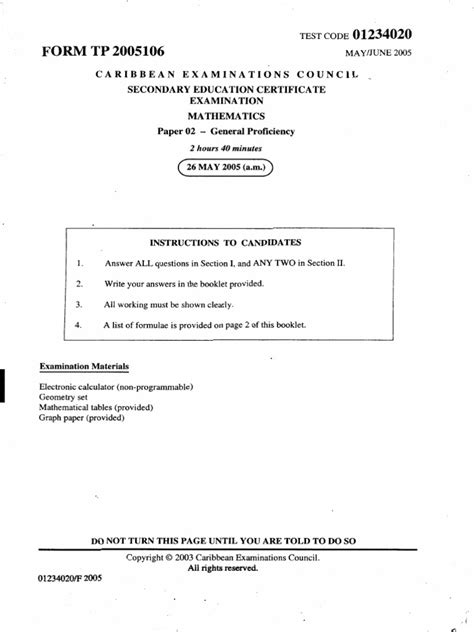 TEST CODE 01234020

FORM TP 2005106

MAY/JUNE 2005

CARIBBEAN EXAMINATIONS COUNCIL

SECONDARY EDUCATION CERTIFICATE EXAMINATION

MATHEMATICS

Paper 02 – General Proficiency

2 hours 40 minutes

26 MAY 2005 (a.m.)

INSTRUCTIONS TO CANDIDATES

1. Answer ALL questions in Section I, and ANY TWO in Section II.

2. Write your answers in the booklet provided.

3. All working must be shown clearly.

4. A list of formulae is provided on page 2 of this booklet.

Examination Materials

Electronic calculator (non-programmable)
Geometry set
Mathematical tables (provided)
Graph paper (provided)

DO NOT TURN THIS PAGE UNTIL YOU ARE TOLD TO DO SO

Copyright © 2003 Caribbean Examinations Council.
All rights reserved.

01234020/F 2005